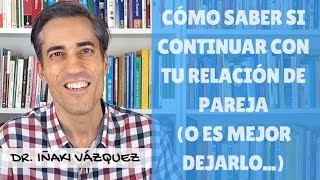 CÓMO SABER SI CONTINUAR CON TU RELACIÓN DE PAREJA (O ES MEJOR DEJARLO...)

DR. IÑAKI VÁZQUEZ